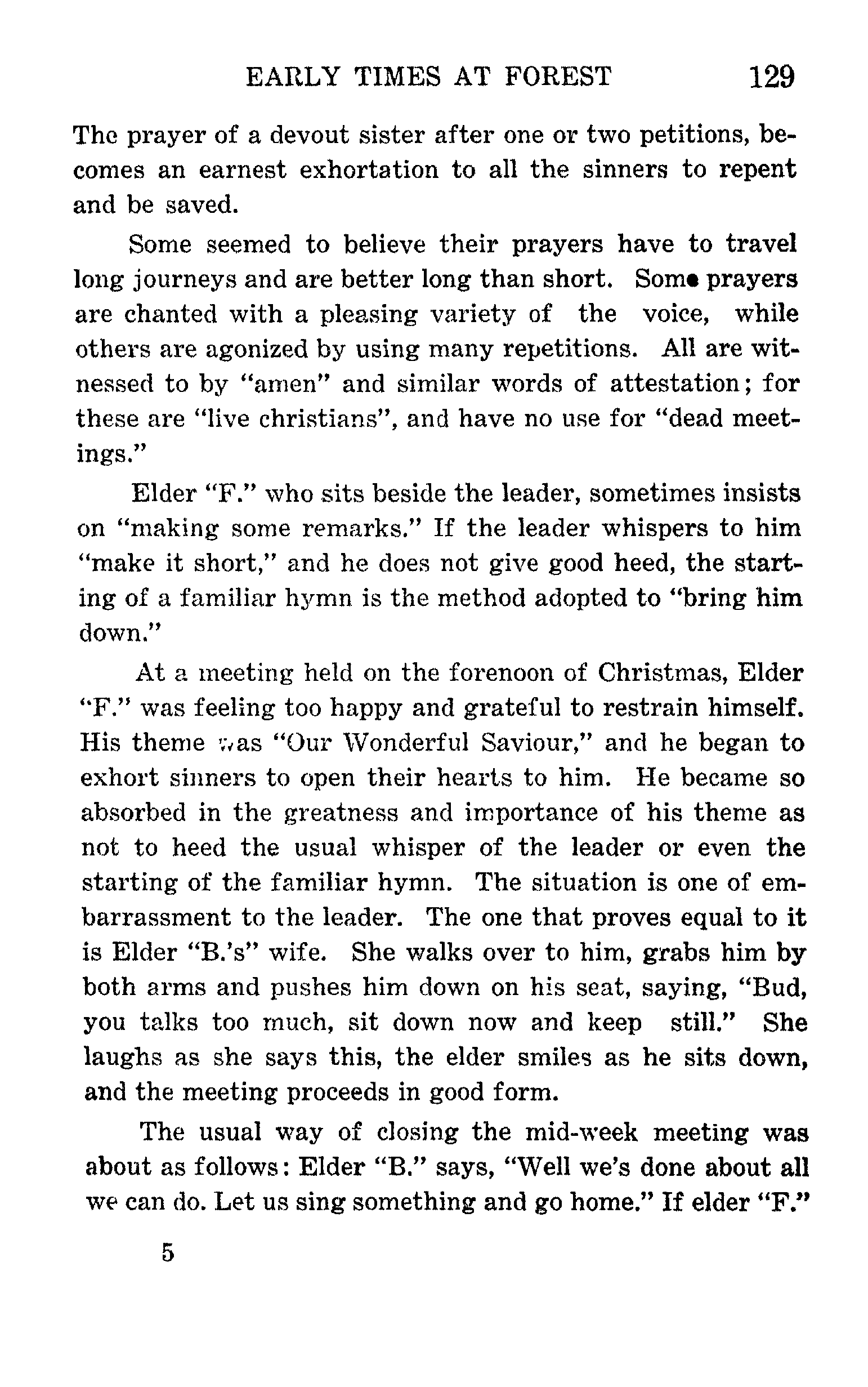 EARLY TIMES AT FOREST 129

The prayer of a devout sister after one or two petitions, becomes an earnest exhortation to all the sinners to repent and be saved.

Some seemed to believe their prayers have to travel long journeys and are better long than short. Some prayers are chanted with a pleasing variety of the voice, while others are agonized by using many repetitions. All are witnessed to by "amen" and similar words of attestation; for these are "live christians", and have no use for "dead meetings."

Elder "F." who sits beside the leader, sometimes insists on "making some remarks." If the leader whispers to him "make it short," and he does not give good heed, the starting of a familiar hymn is the method adopted to "bring him down."

At a meeting held on the forenoon of Christmas, Elder "F." was feeling too happy and grateful to restrain himself. His theme was "Our Wonderful Saviour," and he began to exhort sinners to open their hearts to him. He became so absorbed in the greatness and importance of his theme as not to heed the usual whisper of the leader or even the starting of the familiar hymn. The situation is one of embarrassment to the leader. The one that proves equal to it is Elder "B.'s" wife. She walks over to him, grabs him by both arms and pushes him down on his seat, saying, "Bud, you talks too much, sit down now and keep still." She laughs as she says this, the elder smiles as he sits down, and the meeting proceeds in good form.

The usual way of closing the mid-week meeting was about as follows: Elder "B." says, "Well we's done about all we can do. Let us sing something and go home." If elder "F."

5